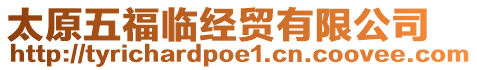 太原五福临经贸有限公司
http://tyrichardpoe1.cn.coovee.com